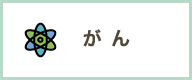 がん